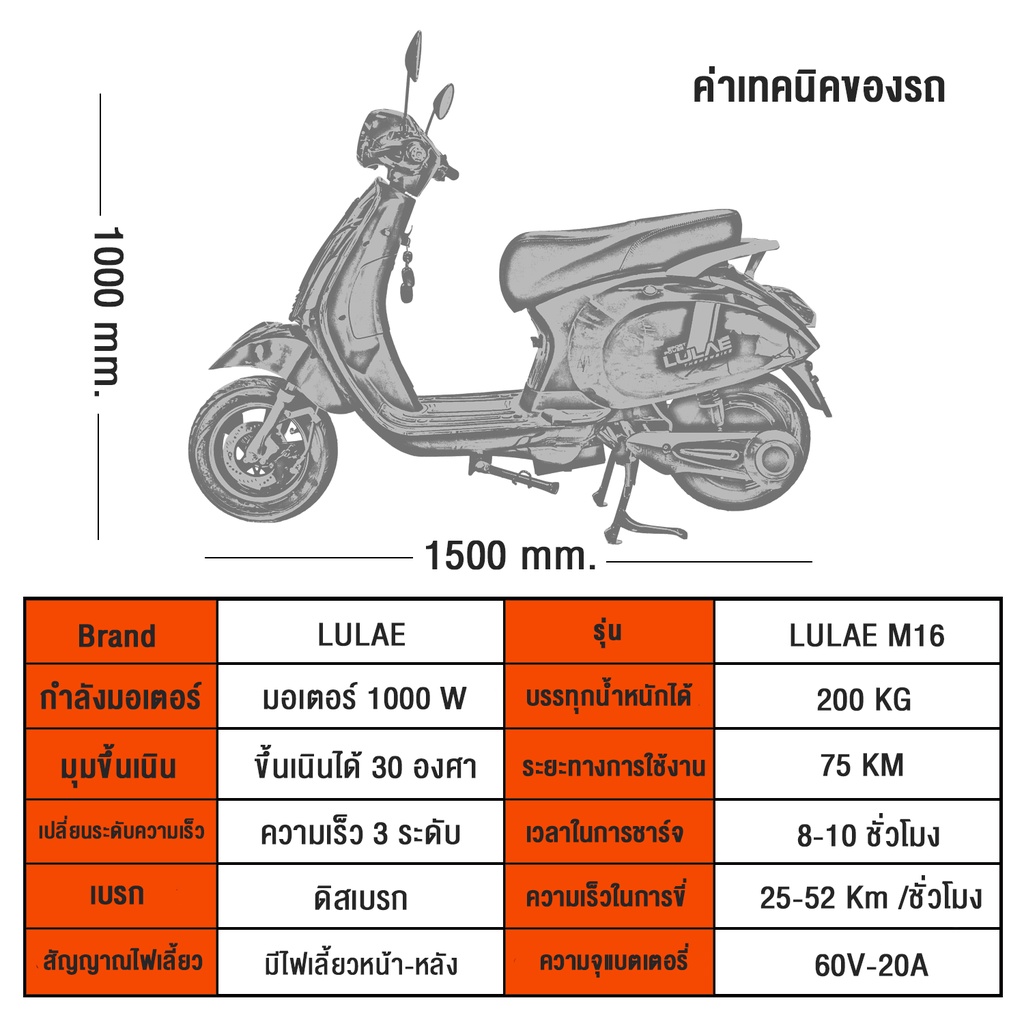 ค่าเทคนิคของรถ

1000 mm.

LULAE

1500 mm.

| Brand | LULAE | รุ่น | LULAE M16 |
|---|---|---|---|
| กำลังมอเตอร์ | มอเตอร์ 1000 W | บรรทุกน้ำหนักได้ | 200 KG |
| มุมขึ้นเนิน | ขึ้นเนินได้ 30 องศา | ระยะทางการใช้งาน | 75 KM |
| เปลี่ยนระดับความเร็ว | ความเร็ว 3 ระดับ | เวลาในการชาร์จ | 8-10 ชั่วโมง |
| เบรก | ดิสเบรก | ความเร็วในการขี่ | 25-52 Km /ชั่วโมง |
| สัญญาณไฟเลี้ยว | มีไฟเลี้ยวหน้า-หลัง | ความจุแบตเตอรี่ | 60V-20A |